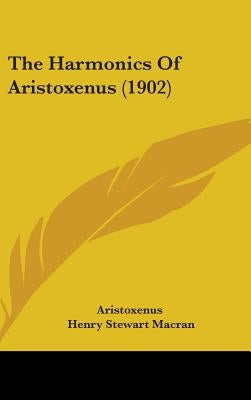 The Harmonics Of Aristoxenus (1902)

Aristoxenus
Henry Stewart Macran